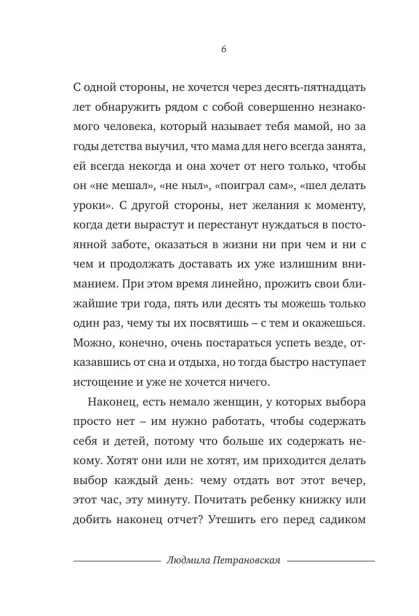 6

С одной стороны, не хочется через десять-пятнадцать лет обнаружить рядом с собой совершенно незнакомого человека, который называет тебя мамой, но за годы детства выучил, что мама для него всегда занята, ей всегда некогда и она хочет от него только, чтобы он «не мешал», «не ныл», «поиграл сам», «шел делать уроки». С другой стороны, нет желания к моменту, когда дети вырастут и перестанут нуждаться в постоянной заботе, оказаться в жизни ни при чем и ни с чем и продолжать доставать их уже излишним вниманием. При этом время линейно, прожить свои ближайшие три года, пять или десять ты можешь только один раз, чему ты их посвятишь – с тем и окажешься. Можно, конечно, очень постараться успеть везде, отказавшись от сна и отдыха, но тогда быстро наступает истощение и уже не хочется ничего.

Наконец, есть немало женщин, у которых выбора просто нет – им нужно работать, чтобы содержать себя и детей, потому что больше их содержать некому. Хотят они или не хотят, им приходится делать выбор каждый день: чему отдать вот этот вечер, этот час, эту минуту. Почитать ребенку книжку или добить наконец отчет? Утешить его перед садиком

Людмила Петрановская